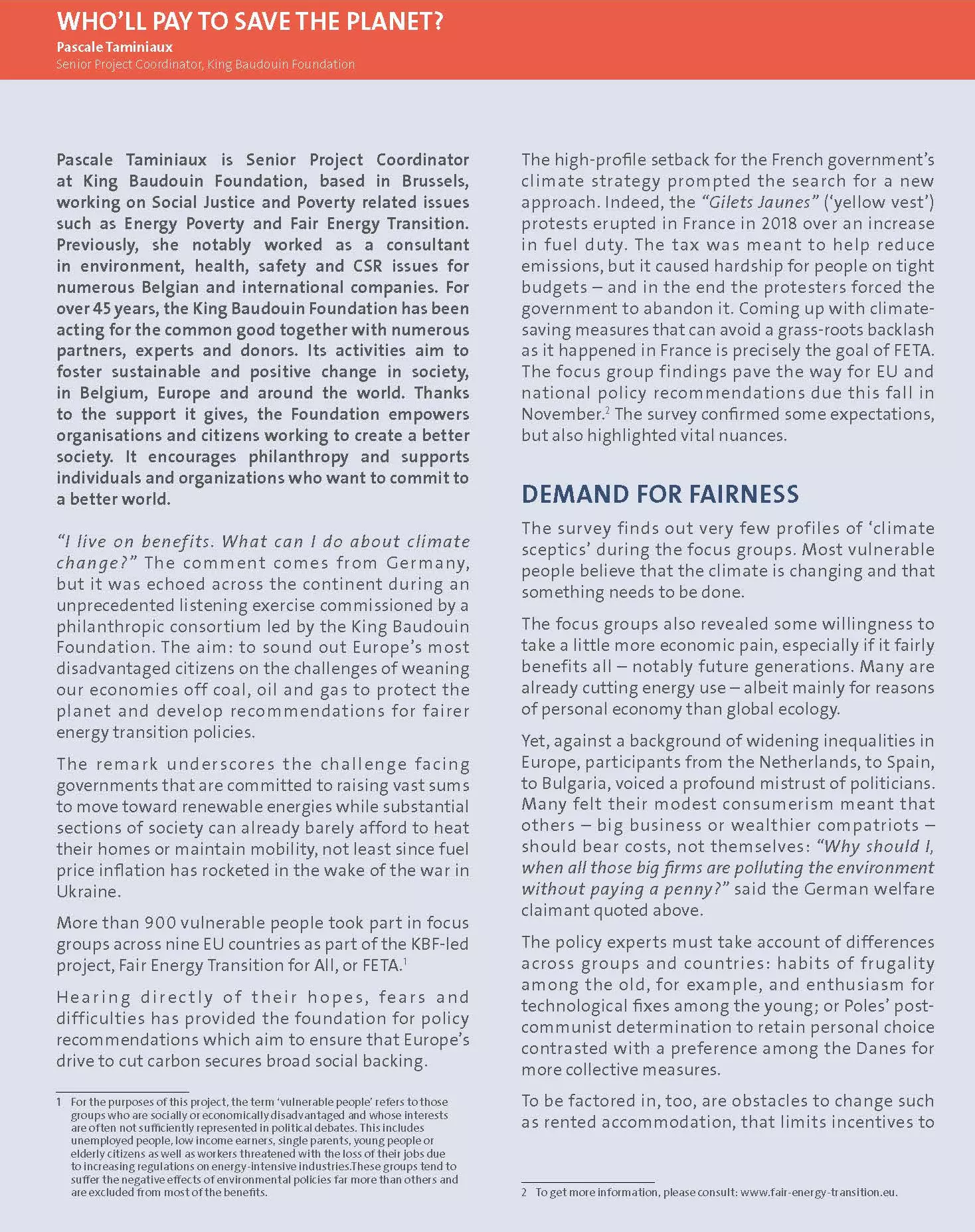 WHO'LL PAY TO SAVE THE PLANET?
Pascale Taminiaux
Senior Project Coordinator, King Baudouin Foundation

Pascale Taminiaux is Senior Project Coordinator at King Baudouin Foundation, based in Brussels, working on Social Justice and Poverty related issues such as Energy Poverty and Fair Energy Transition. Previously, she notably worked as a consultant in environment, health, safety and CSR issues for numerous Belgian and international companies. For over 45 years, the King Baudouin Foundation has been acting for the common good together with numerous partners, experts and donors. Its activities aim to foster sustainable and positive change in society, in Belgium, Europe and around the world. Thanks to the support it gives, the Foundation empowers organisations and citizens working to create a better society. It encourages philanthropy and supports individuals and organizations who want to commit to a better world.

"I live on benefits. What can I do about climate change?" The comment comes from Germany, but it was echoed across the continent during an unprecedented listening exercise commissioned by a philanthropic consortium led by the King Baudouin Foundation. The aim: to sound out Europe's most disadvantaged citizens on the challenges of weaning our economies off coal, oil and gas to protect the planet and develop recommendations for fairer energy transition policies.

The remark underscores the challenge facing governments that are committed to raising vast sums to move toward renewable energies while substantial sections of society can already barely afford to heat their homes or maintain mobility, not least since fuel price inflation has rocketed in the wake of the war in Ukraine.

More than 900 vulnerable people took part in focus groups across nine EU countries as part of the KBF-led project, Fair Energy Transition for All, or FETA.$^1$

Hearing directly of their hopes, fears and difficulties has provided the foundation for policy recommendations which aim to ensure that Europe's drive to cut carbon secures broad social backing.

1 For the purposes of this project, the term 'vulnerable people' refers to those groups who are socially or economically disadvantaged and whose interests are often not sufficiently represented in political debates. This includes unemployed people, low income earners, single parents, young people or elderly citizens as well as workers threatened with the loss of their jobs due to increasing regulations on energy-intensive industries.These groups tend to suffer the negative effects of environmental policies far more than others and are excluded from most of the benefits.

The high-profile setback for the French government's climate strategy prompted the search for a new approach. Indeed, the "Gilets Jaunes" ('yellow vest') protests erupted in France in 2018 over an increase in fuel duty. The tax was meant to help reduce emissions, but it caused hardship for people on tight budgets – and in the end the protesters forced the government to abandon it. Coming up with climate-saving measures that can avoid a grass-roots backlash as it happened in France is precisely the goal of FETA. The focus group findings pave the way for EU and national policy recommendations due this fall in November.$^2$ The survey confirmed some expectations, but also highlighted vital nuances.

DEMAND FOR FAIRNESS

The survey finds out very few profiles of 'climate sceptics' during the focus groups. Most vulnerable people believe that the climate is changing and that something needs to be done.

The focus groups also revealed some willingness to take a little more economic pain, especially if it fairly benefits all – notably future generations. Many are already cutting energy use – albeit mainly for reasons of personal economy than global ecology.

Yet, against a background of widening inequalities in Europe, participants from the Netherlands, to Spain, to Bulgaria, voiced a profound mistrust of politicians. Many felt their modest consumerism meant that others – big business or wealthier compatriots – should bear costs, not themselves: "Why should I, when all those big firms are polluting the environment without paying a penny?" said the German welfare claimant quoted above.

The policy experts must take account of differences across groups and countries: habits of frugality among the old, for example, and enthusiasm for technological fixes among the young; or Poles' post-communist determination to retain personal choice contrasted with a preference among the Danes for more collective measures.

To be factored in, too, are obstacles to change such as rented accommodation, that limits incentives to

2 To get more information, please consult: www.fair-energy-transition.eu.